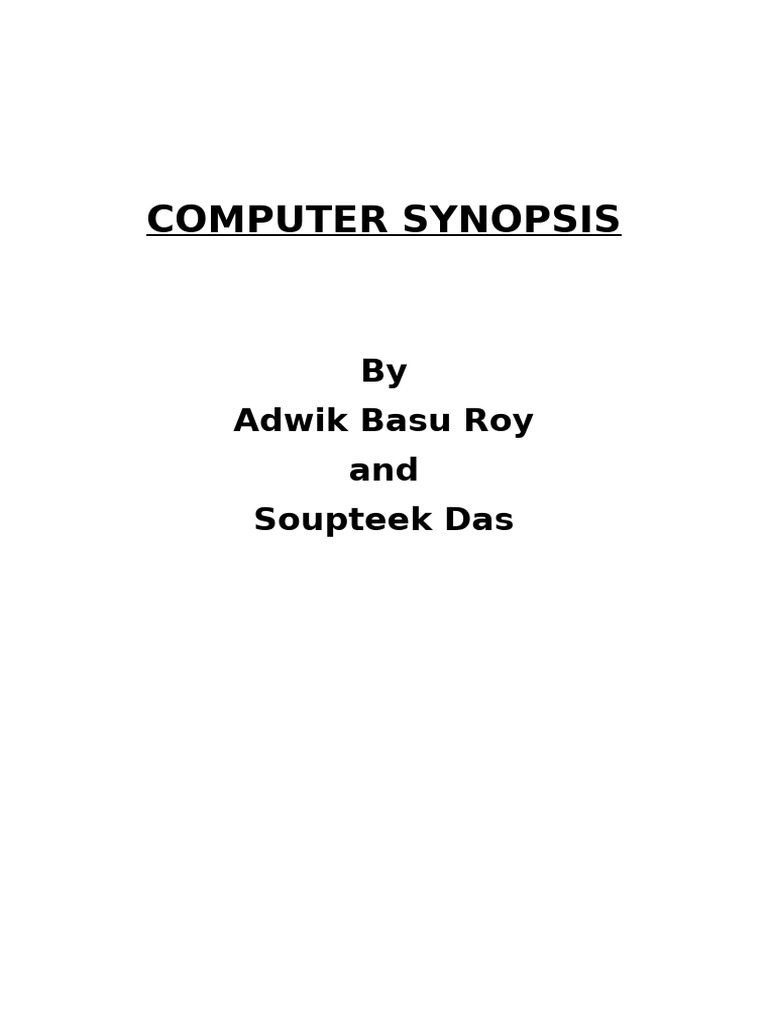 COMPUTER SYNOPSIS

By
Adwik Basu Roy
and
Soupteek Das